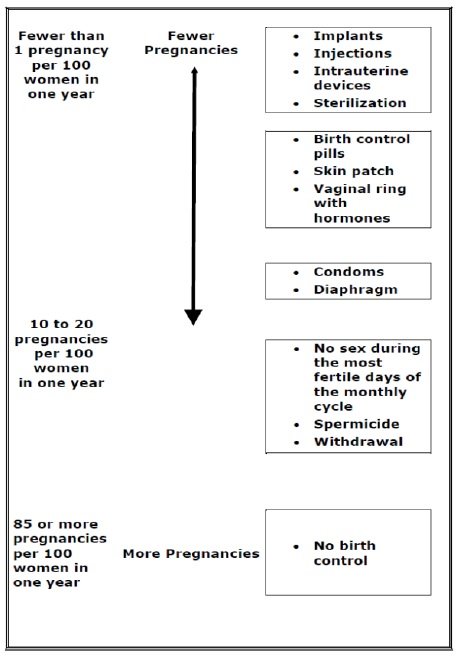 Fewer than 1 pregnancy per 100 women in one year

Fewer Pregnancies

- Implants
- Injections
- Intrauterine devices
- Sterilization

- Birth control pills
- Skin patch
- Vaginal ring with hormones

- Condoms
- Diaphragm

10 to 20 pregnancies per 100 women in one year

- No sex during the most fertile days of the monthly cycle
- Spermicide
- Withdrawal

85 or more pregnancies per 100 women in one year

More Pregnancies

- No birth control